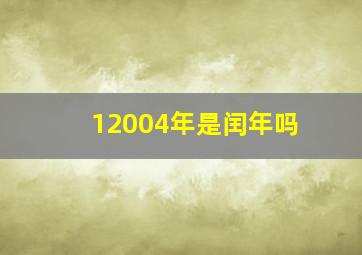 12004年是闰年吗